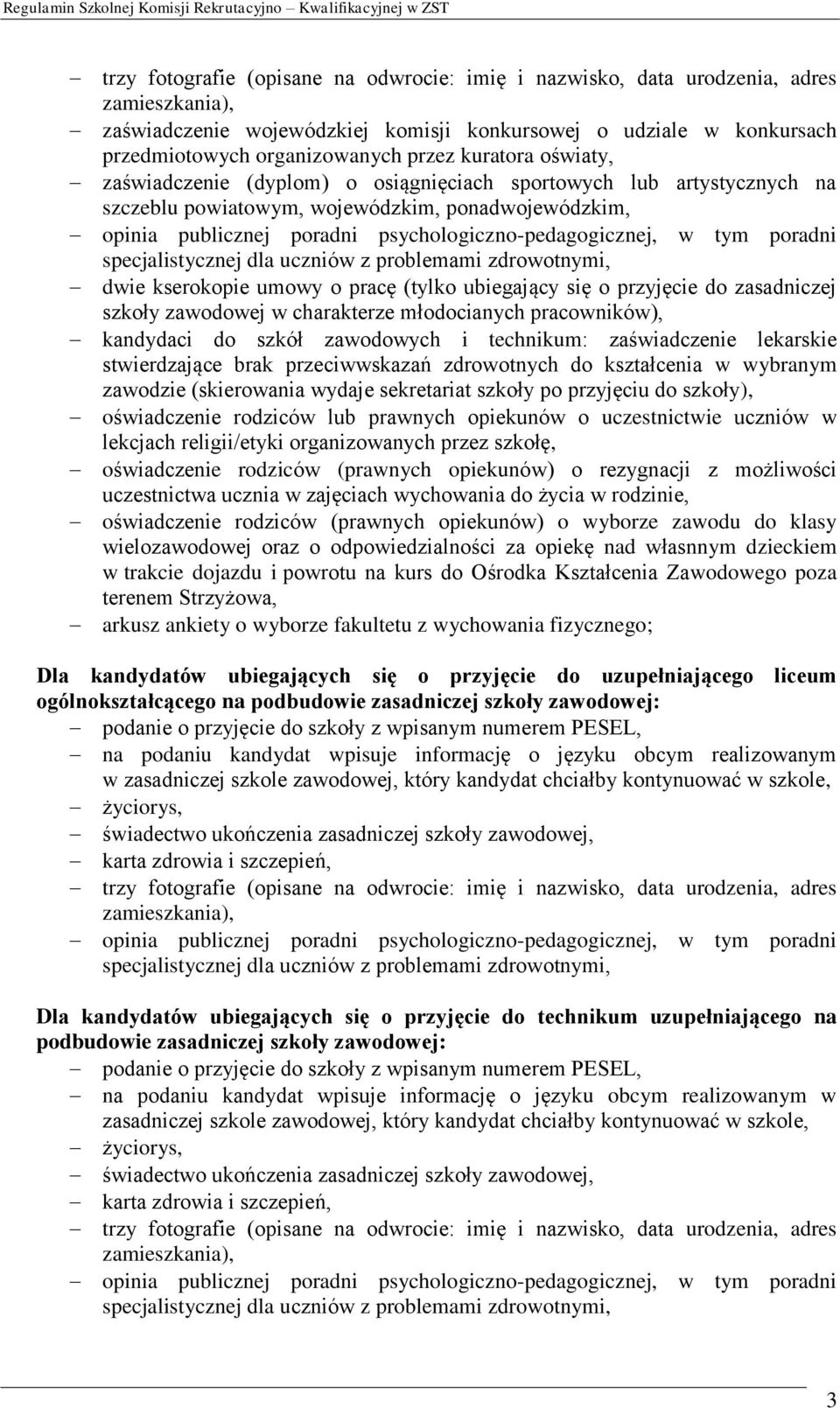 Regulamin Szkolnej Komisji Rekrutacyjno – Kwalifikacyjnej w ZST

– trzy fotografie (opisane na odwrocie: imię i nazwisko, data urodzenia, adres zamieszkania),
– zaświadczenie wojewódzkiej komisji konkursowej o udziale w konkursach przedmiotowych organizowanych przez kuratora oświaty,
– zaświadczenie (dyplom) o osiągnięciach sportowych lub artystycznych na szczeblu powiatowym, wojewódzkim, ponadwojewódzkim,
– opinia publicznej poradni psychologiczno-pedagogicznej, w tym poradni specjalistycznej dla uczniów z problemami zdrowotnymi,
– dwie kserokopie umowy o pracę (tylko ubiegający się o przyjęcie do zasadniczej szkoły zawodowej w charakterze młodocianych pracowników),
– kandydaci do szkół zawodowych i technikum: zaświadczenie lekarskie stwierdzające brak przeciwwskazań zdrowotnych do kształcenia w wybranym zawodzie (skierowania wydaje sekretariat szkoły po przyjęciu do szkoły),
– oświadczenie rodziców lub prawnych opiekunów o uczestnictwie uczniów w lekcjach religii/etyki organizowanych przez szkołę,
– oświadczenie rodziców (prawnych opiekunów) o rezygnacji z możliwości uczestnictwa ucznia w zajęciach wychowania do życia w rodzinie,
– oświadczenie rodziców (prawnych opiekunów) o wyborze zawodu do klasy wielozawodowej oraz o odpowiedzialności za opiekę nad własnnym dzieckiem w trakcie dojazdu i powrotu na kurs do Ośrodka Kształcenia Zawodowego poza terenem Strzyżowa,
– arkusz ankiety o wyborze fakultetu z wychowania fizycznego;

Dla kandydatów ubiegających się o przyjęcie do uzupełniającego liceum ogólnokształcącego na podbudowie zasadniczej szkoły zawodowej:
– podanie o przyjęcie do szkoły z wpisanym numerem PESEL,
– na podaniu kandydat wpisuje informację o języku obcym realizowanym w zasadniczej szkole zawodowej, który kandydat chciałby kontynuować w szkole,
– życiorys,
– świadectwo ukończenia zasadniczej szkoły zawodowej,
– karta zdrowia i szczepień,
– trzy fotografie (opisane na odwrocie: imię i nazwisko, data urodzenia, adres zamieszkania),
– opinia publicznej poradni psychologiczno-pedagogicznej, w tym poradni specjalistycznej dla uczniów z problemami zdrowotnymi,

Dla kandydatów ubiegających się o przyjęcie do technikum uzupełniającego na podbudowie zasadniczej szkoły zawodowej:
– podanie o przyjęcie do szkoły z wpisanym numerem PESEL,
– na podaniu kandydat wpisuje informację o języku obcym realizowanym w zasadniczej szkole zawodowej, który kandydat chciałby kontynuować w szkole,
– życiorys,
– świadectwo ukończenia zasadniczej szkoły zawodowej,
– karta zdrowia i szczepień,
– trzy fotografie (opisane na odwrocie: imię i nazwisko, data urodzenia, adres zamieszkania),
– opinia publicznej poradni psychologiczno-pedagogicznej, w tym poradni specjalistycznej dla uczniów z problemami zdrowotnymi,

3